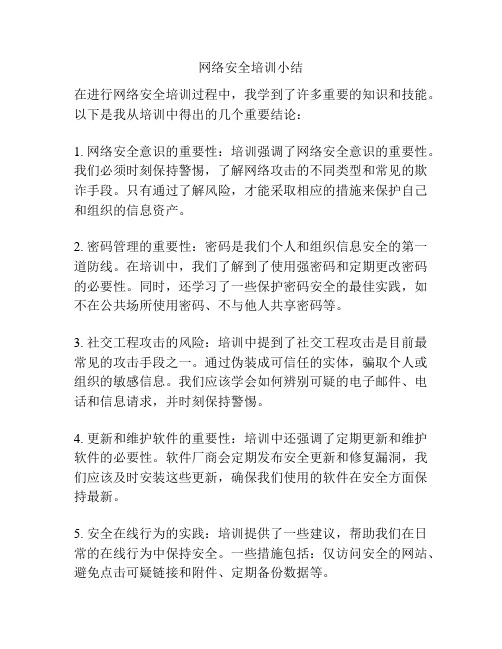 网络安全培训小结

在进行网络安全培训过程中，我学到了许多重要的知识和技能。以下是我从培训中得出的几个重要结论：

1. 网络安全意识的重要性：培训强调了网络安全意识的重要性。我们必须时刻保持警惕，了解网络攻击的不同类型和常见的欺诈手段。只有通过了解风险，才能采取相应的措施来保护自己和组织的信息资产。

2. 密码管理的重要性：密码是我们个人和组织信息安全的第一道防线。在培训中，我们了解到了使用强密码和定期更改密码的必要性。同时，还学习了一些保护密码安全的最佳实践，如不在公共场所使用密码、不与他人共享密码等。

3. 社交工程攻击的风险：培训中提到了社交工程攻击是目前最常见的攻击手段之一。通过伪装成可信任的实体，骗取个人或组织的敏感信息。我们应该学会如何辨别可疑的电子邮件、电话和信息请求，并时刻保持警惕。

4. 更新和维护软件的重要性：培训中还强调了定期更新和维护软件的必要性。软件厂商会定期发布安全更新和修复漏洞，我们应该及时安装这些更新，确保我们使用的软件在安全方面保持最新。

5. 安全在线行为的实践：培训提供了一些建议，帮助我们在日常的在线行为中保持安全。一些措施包括：仅访问安全的网站、避免点击可疑链接和附件、定期备份数据等。